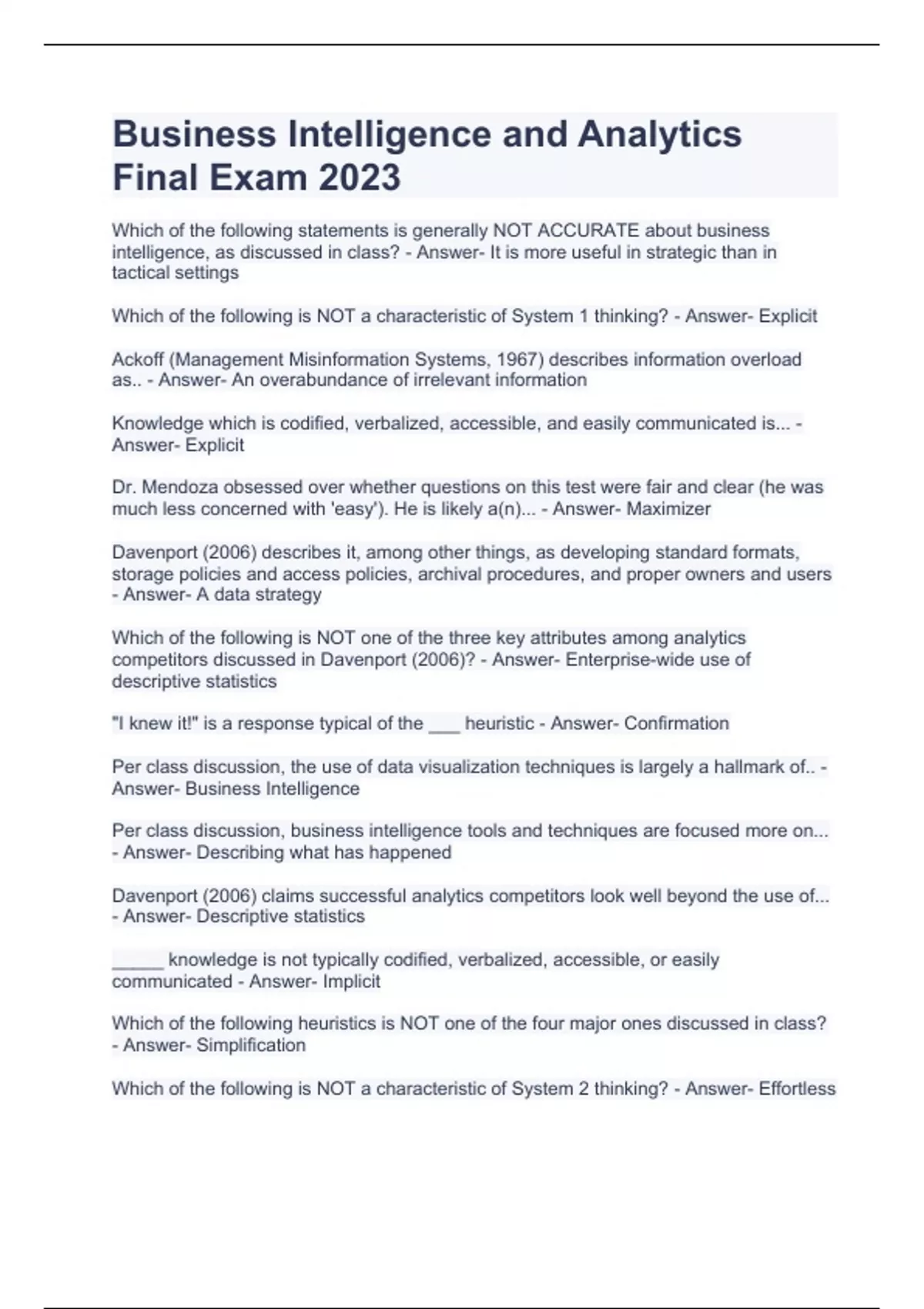 Business Intelligence and Analytics Final Exam 2023

Which of the following statements is generally NOT ACCURATE about business intelligence, as discussed in class? - Answer- It is more useful in strategic than in tactical settings

Which of the following is NOT a characteristic of System 1 thinking? - Answer- Explicit

Ackoff (Management Misinformation Systems, 1967) describes information overload as.. - Answer- An overabundance of irrelevant information

Knowledge which is codified, verbalized, accessible, and easily communicated is... - Answer- Explicit

Dr. Mendoza obsessed over whether questions on this test were fair and clear (he was much less concerned with 'easy'). He is likely a(n)... - Answer- Maximizer

Davenport (2006) describes it, among other things, as developing standard formats, storage policies and access policies, archival procedures, and proper owners and users - Answer- A data strategy

Which of the following is NOT one of the three key attributes among analytics competitors discussed in Davenport (2006)? - Answer- Enterprise-wide use of descriptive statistics

"I knew it!" is a response typical of the ___ heuristic - Answer- Confirmation

Per class discussion, the use of data visualization techniques is largely a hallmark of.. - Answer- Business Intelligence

Per class discussion, business intelligence tools and techniques are focused more on... - Answer- Describing what has happened

Davenport (2006) claims successful analytics competitors look well beyond the use of... - Answer- Descriptive statistics

_____ knowledge is not typically codified, verbalized, accessible, or easily communicated - Answer- Implicit

Which of the following heuristics is NOT one of the four major ones discussed in class? - Answer- Simplification

Which of the following is NOT a characteristic of System 2 thinking? - Answer- Effortless